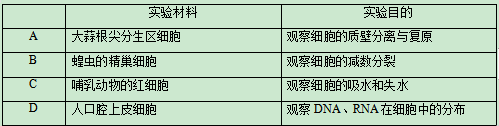 |   | 实验材料 | 实验目的 |
|---|---|---|
| A | 大蒜根尖分生区细胞 | 观察细胞的质壁分离与复原 |
| B | 蝗虫的精巢细胞 | 观察细胞的减数分裂 |
| C | 哺乳动物的红细胞 | 观察细胞的吸水和失水 |
| D | 人口腔上皮细胞 | 观察 DNA、RNA 在细胞中的分布 |